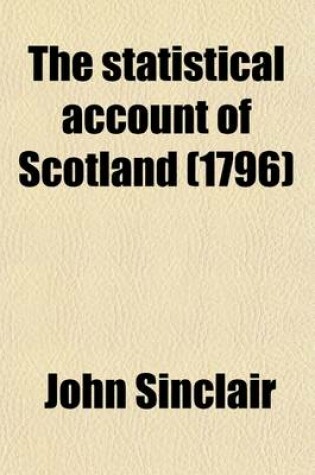 The statistical account of Scotland (1796)

John Sinclair